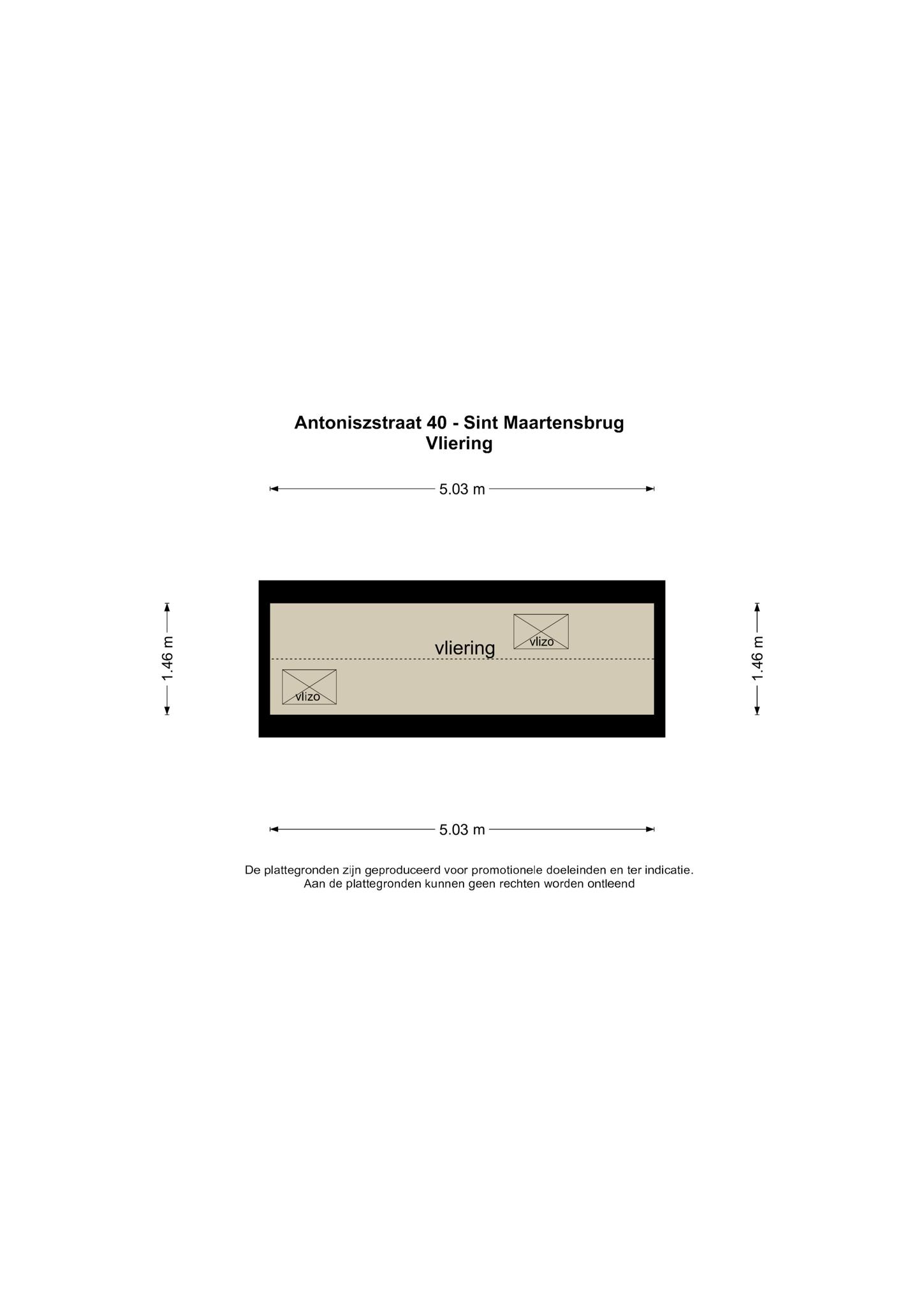 Antoniszstraat 40 - Sint Maartensbrug
Vliering

5.03 m

1.46 m

vlizo

vliering

vlizo

1.46 m

5.03 m

De plattegronden zijn geproduceerd voor promotionele doeleinden en ter indicatie.
Aan de plattegronden kunnen geen rechten worden ontleend